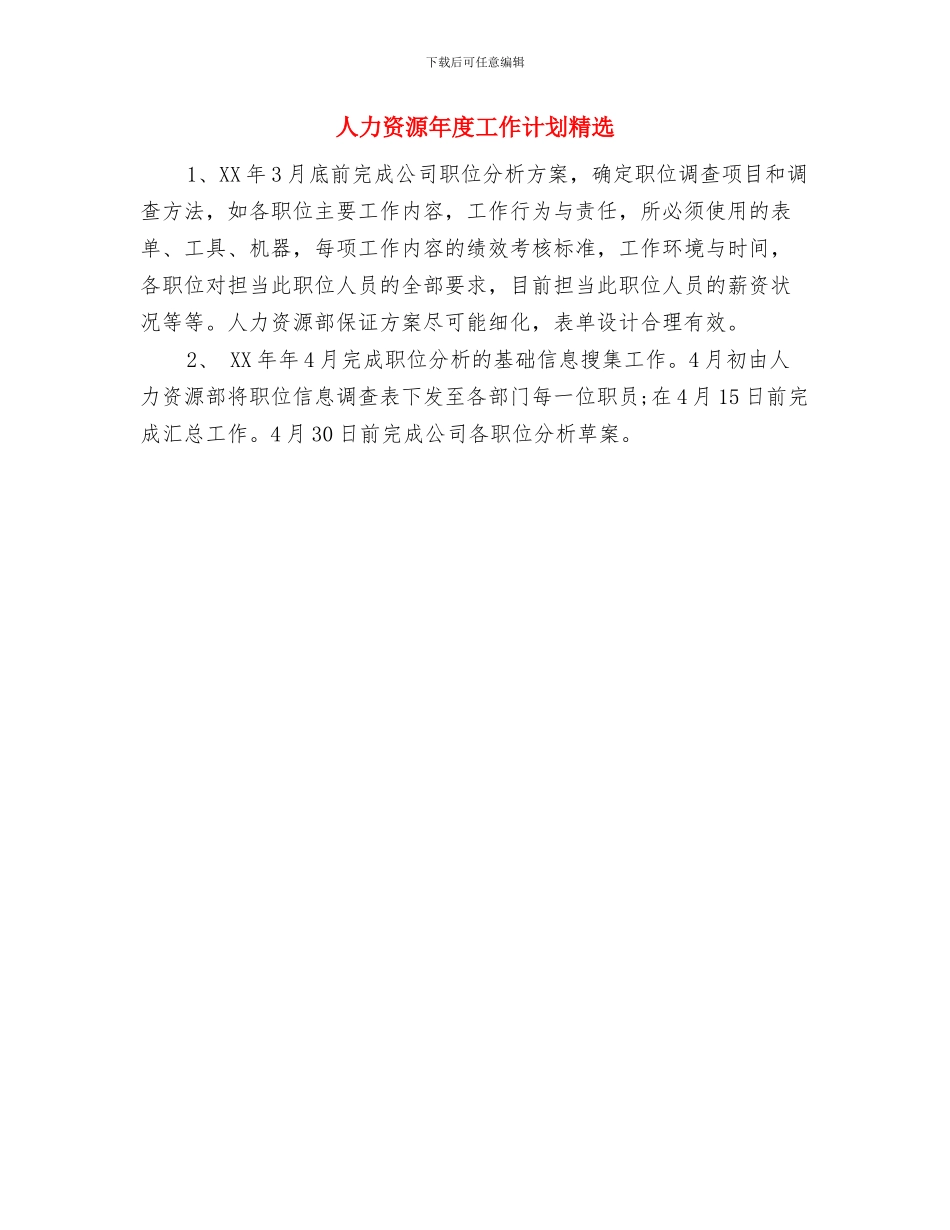 下载后可任意编辑

人力资源年度工作计划精选

1、XX 年 3 月底前完成公司职位分析方案，确定职位调查项目和调查方法，如各职位主要工作内容，工作行为与责任，所必须使用的表单、工具、机器，每项工作内容的绩效考核标准，工作环境与时间，各职位对担当此职位人员的全部要求，目前担当此职位人员的薪资状况等等。人力资源部保证方案尽可能细化，表单设计合理有效。

2、 XX 年年 4 月完成职位分析的基础信息搜集工作。4 月初由人力资源部将职位信息调查表下发至各部门每一位职员;在 4 月 15 日前完成汇总工作。4 月 30 日前完成公司各职位分析草案。